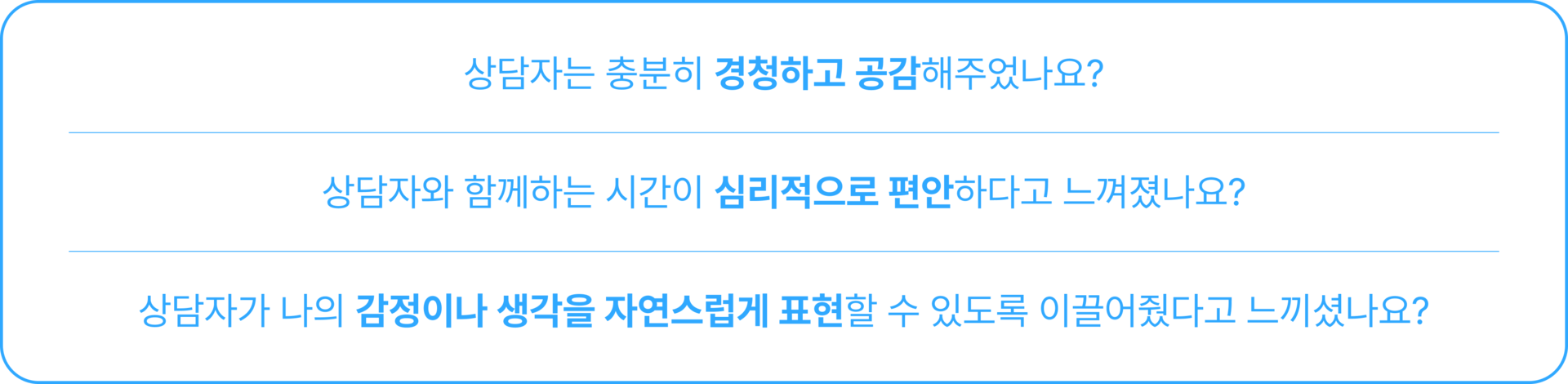 상담자는 충분히 경청하고 공감해주었나요?

상담자와 함께하는 시간이 심리적으로 편안하다고 느껴졌나요?

상담자가 나의 감정이나 생각을 자연스럽게 표현할 수 있도록 이끌어줬다고 느끼셨나요?